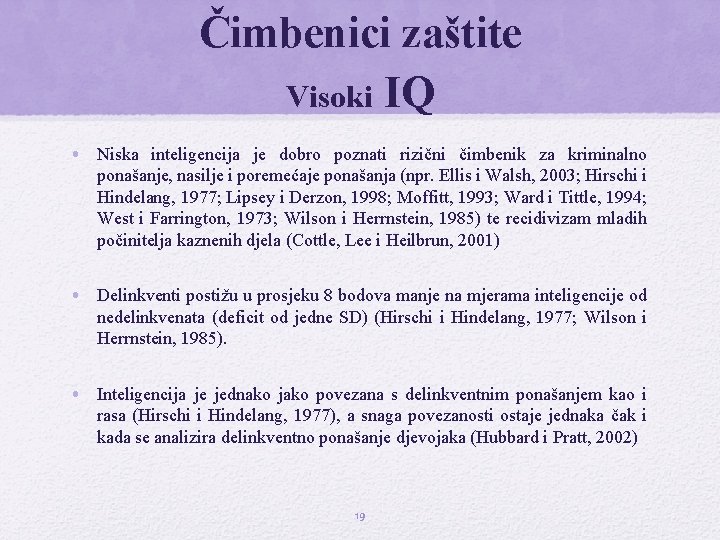 Čimbenici zaštite
Visoki IQ

• Niska inteligencija je dobro poznati rizični čimbenik za kriminalno ponašanje, nasilje i poremećaje ponašanja (npr. Ellis i Walsh, 2003; Hirschi i Hindelang, 1977; Lipsey i Derzon, 1998; Moffitt, 1993; Ward i Tittle, 1994; West i Farrington, 1973; Wilson i Herrnstein, 1985) te recidivizam mladih počinitelja kaznenih djela (Cottle, Lee i Heilbrun, 2001)

• Delinkventi postižu u prosjeku 8 bodova manje na mjerama inteligencije od nedelinkvenata (deficit od jedne SD) (Hirschi i Hindelang, 1977; Wilson i Herrnstein, 1985).

• Inteligencija je jednako jako povezana s delinkventnim ponašanjem kao i rasa (Hirschi i Hindelang, 1977), a snaga povezanosti ostaje jednaka čak i kada se analizira delinkventno ponašanje djevojaka (Hubbard i Pratt, 2002)

19